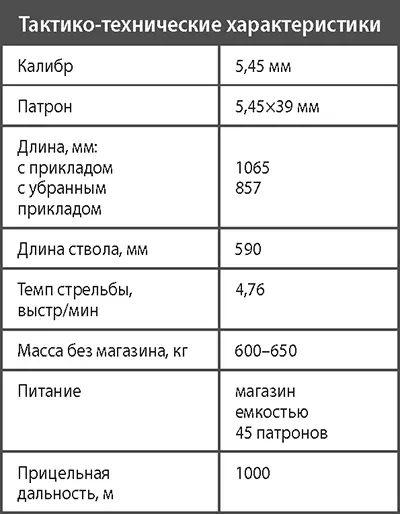 Тактико-технические характеристики

| | |
|---|---|
| Калибр | 5,45 мм |
| Патрон | 5,45×39 мм |
| Длина, мм: с прикладом с убранным прикладом | 1065 857 |
| Длина ствола, мм | 590 |
| Темп стрельбы, выстр/мин | 4,76 |
| Масса без магазина, кг | 600–650 |
| Питание | магазин емкостью 45 патронов |
| Прицельная дальность, м | 1000 |